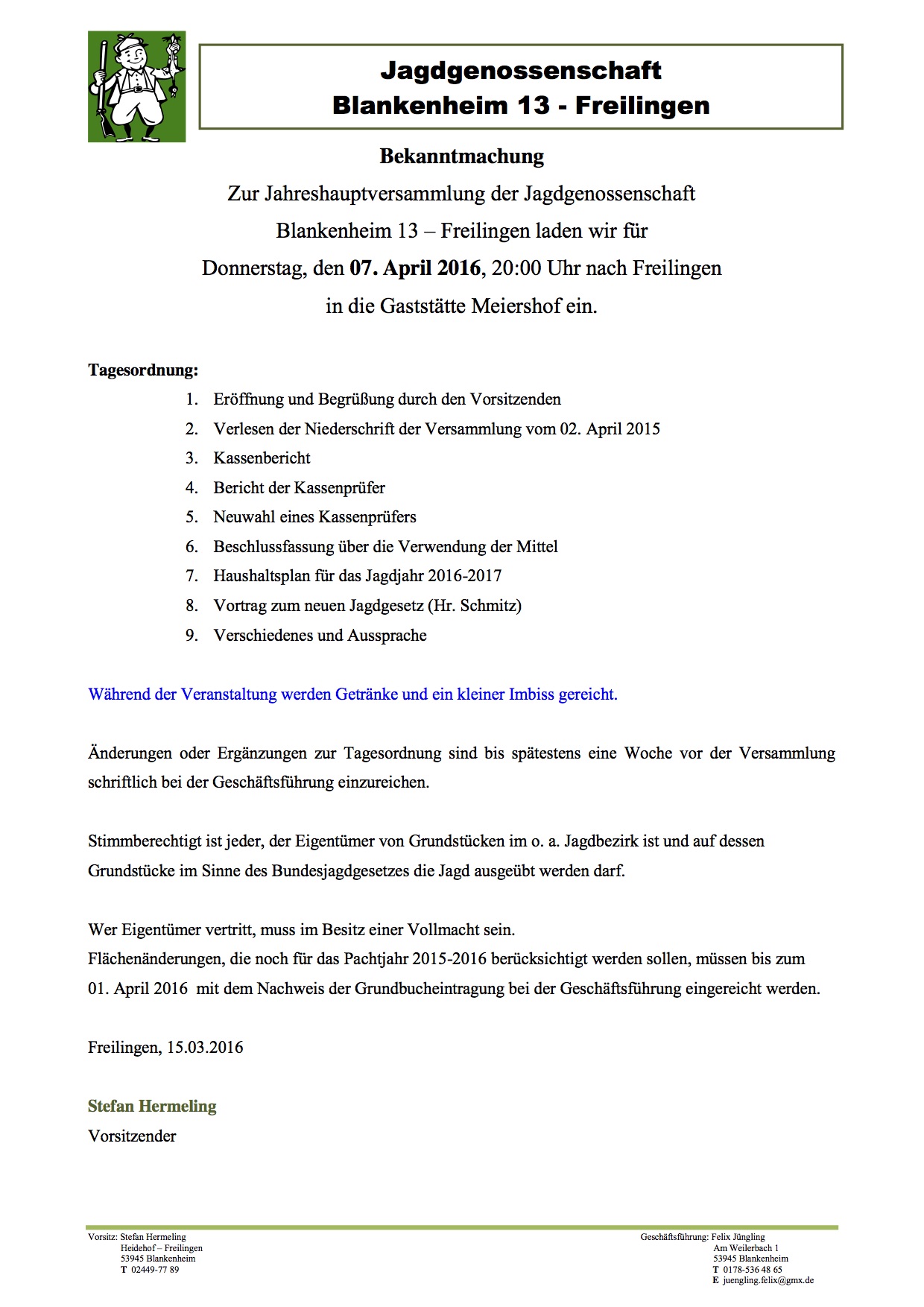 Jagdgenossenschaft
Blankenheim 13 - Freilingen

Bekanntmachung

Zur Jahreshauptversammlung der Jagdgenossenschaft Blankenheim 13 – Freilingen laden wir für Donnerstag, den 07. April 2016, 20:00 Uhr nach Freilingen in die Gaststätte Meiershof ein.

Tagesordnung:
1. Eröffnung und Begrüßung durch den Vorsitzenden
2. Verlesen der Niederschrift der Versammlung vom 02. April 2015
3. Kassenbericht
4. Bericht der Kassenprüfer
5. Neuwahl eines Kassenprüfers
6. Beschlussfassung über die Verwendung der Mittel
7. Haushaltsplan für das Jagdjahr 2016-2017
8. Vortrag zum neuen Jagdgesetz (Hr. Schmitz)
9. Verschiedenes und Aussprache

Während der Veranstaltung werden Getränke und ein kleiner Imbiss gereicht.

Änderungen oder Ergänzungen zur Tagesordnung sind bis spätestens eine Woche vor der Versammlung schriftlich bei der Geschäftsführung einzureichen.

Stimmberechtigt ist jeder, der Eigentümer von Grundstücken im o. a. Jagdbezirk ist und auf dessen Grundstücke im Sinne des Bundesjagdgesetzes die Jagd ausgeübt werden darf.

Wer Eigentümer vertritt, muss im Besitz einer Vollmacht sein.
Flächenänderungen, die noch für das Pachtjahr 2015-2016 berücksichtigt werden sollen, müssen bis zum 01. April 2016 mit dem Nachweis der Grundbucheintragung bei der Geschäftsführung eingereicht werden.

Freilingen, 15.03.2016

Stefan Hermeling
Vorsitzender

Vorsitz: Stefan Hermeling
Heidehof – Freilingen
53945 Blankenheim
T 02449-77 89

Geschäftsführung: Felix Jüngling
Am Weilerbach 1
53945 Blankenheim
T 0178-536 48 65
E juengling.felix@gmx.de